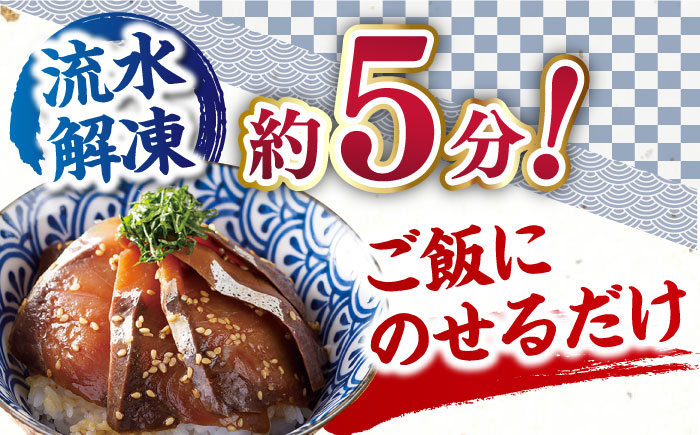 流水解凍

約5分!

ご飯にのせるだけ